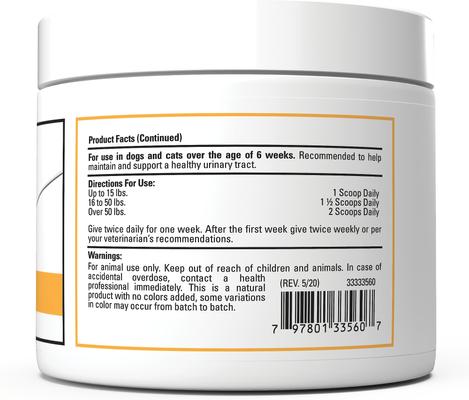 Product Facts (Continued)

For use in dogs and cats over the age of 6 weeks. Recommended to help maintain and support a healthy urinary tract.

Directions For Use:

| | |
|---|---|
| Up to 15 lbs. | 1 Scoop Daily |
| 16 to 50 lbs. | 1 ½ Scoops Daily |
| Over 50 lbs. | 2 Scoops Daily |

Give twice daily for one week. After the first week give twice weekly or per your veterinarian's recommendations.

Warnings:
For animal use only. Keep out of reach of children and animals. In case of accidental overdose, contact a health professional immediately. This is a natural product with no colors added, some variations in color may occur from batch to batch.

(REV. 5/20) 33333560

7 97801 33560 7